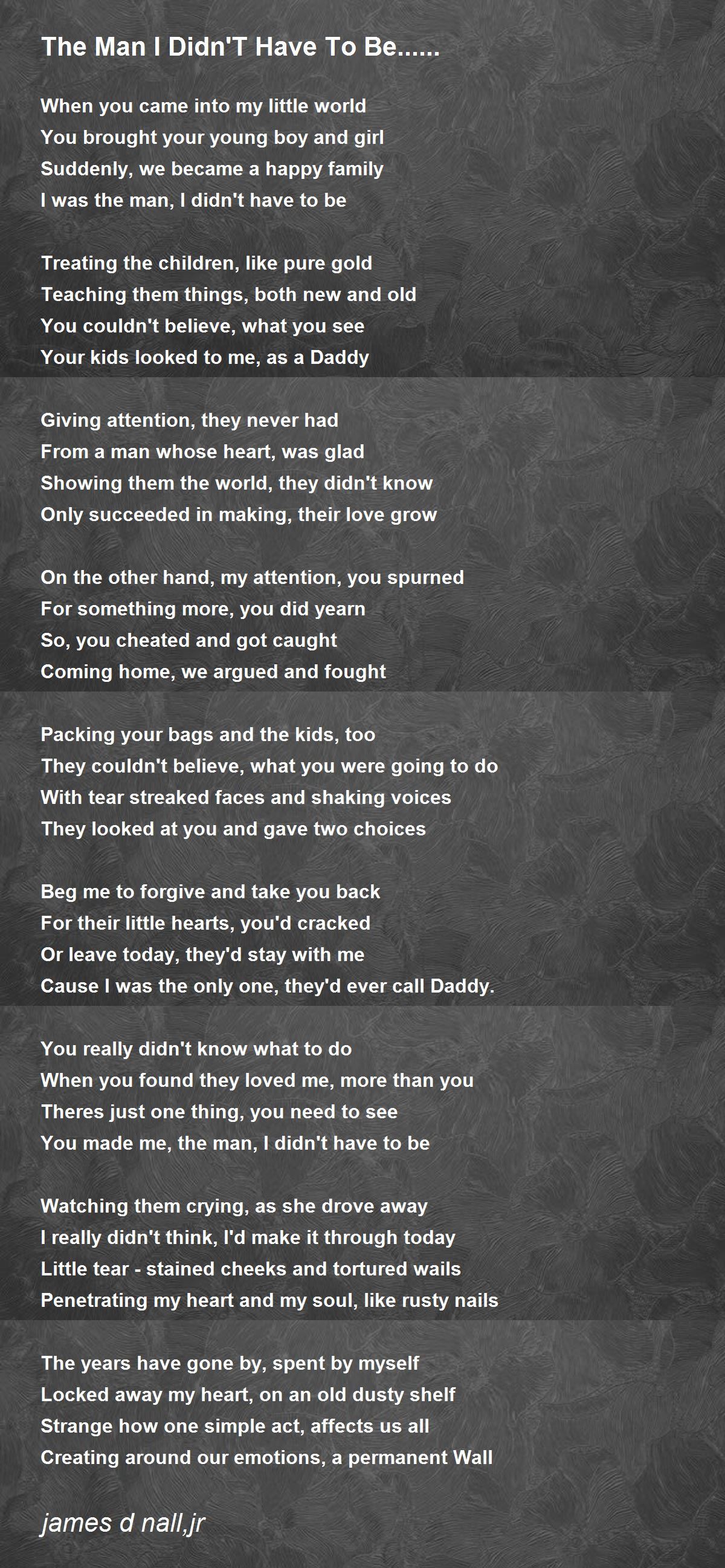 The Man I Didn'T Have To Be......

When you came into my little world
You brought your young boy and girl
Suddenly, we became a happy family
I was the man, I didn't have to be

Treating the children, like pure gold
Teaching them things, both new and old
You couldn't believe, what you see
Your kids looked to me, as a Daddy

Giving attention, they never had
From a man whose heart, was glad
Showing them the world, they didn't know
Only succeeded in making, their love grow

On the other hand, my attention, you spurned
For something more, you did yearn
So, you cheated and got caught
Coming home, we argued and fought

Packing your bags and the kids, too
They couldn't believe, what you were going to do
With tear streaked faces and shaking voices
They looked at you and gave two choices

Beg me to forgive and take you back
For their little hearts, you'd cracked
Or leave today, they'd stay with me
Cause I was the only one, they'd ever call Daddy.

You really didn't know what to do
When you found they loved me, more than you
Theres just one thing, you need to see
You made me, the man, I didn't have to be

Watching them crying, as she drove away
I really didn't think, I'd make it through today
Little tear - stained cheeks and tortured wails
Penetrating my heart and my soul, like rusty nails

The years have gone by, spent by myself
Locked away my heart, on an old dusty shelf
Strange how one simple act, affects us all
Creating around our emotions, a permanent Wall

james d nall,jr